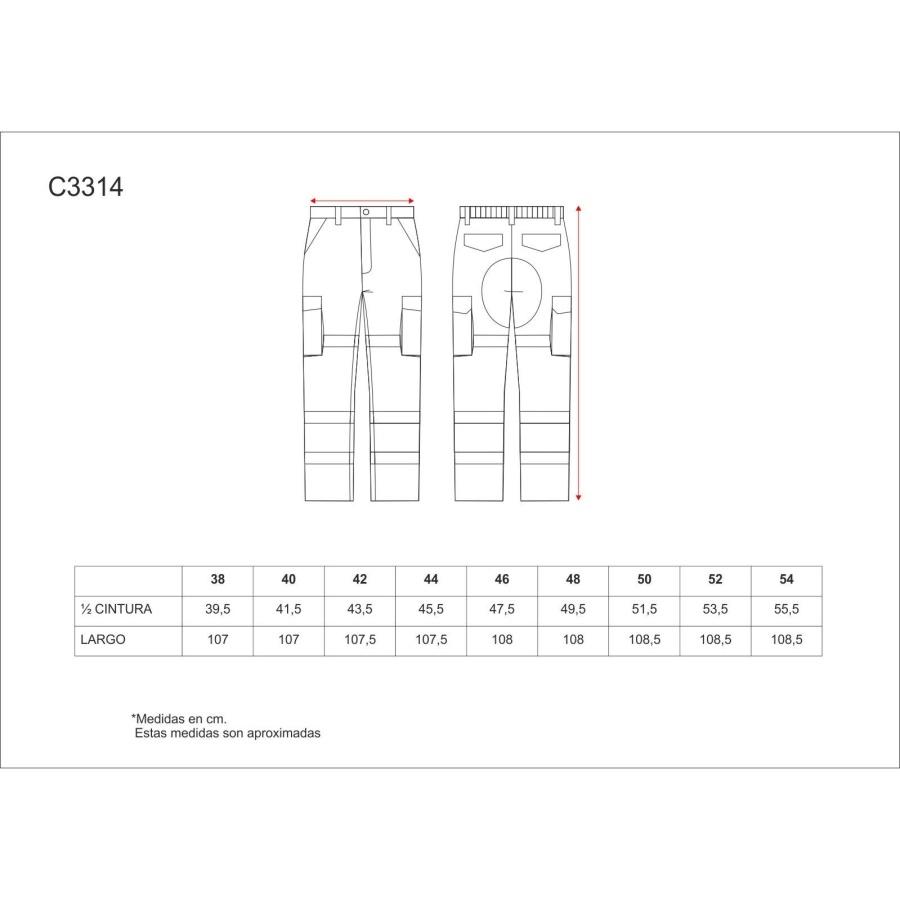 C3314

| | 38 | 40 | 42 | 44 | 46 | 48 | 50 | 52 | 54 |
|---|---|---|---|---|---|---|---|---|---|
| ½ CINTURA | 39,5 | 41,5 | 43,5 | 45,5 | 47,5 | 49,5 | 51,5 | 53,5 | 55,5 |
| LARGO | 107 | 107 | 107,5 | 107,5 | 108 | 108 | 108,5 | 108,5 | 108,5 |

*Medidas en cm.
Estas medidas son aproximadas